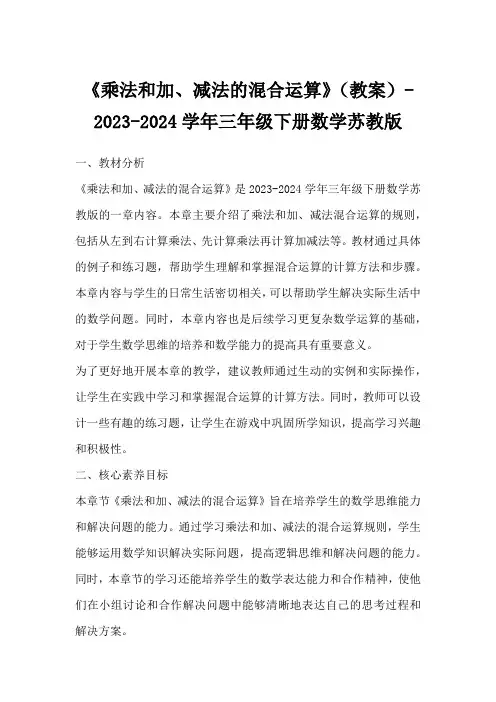 《乘法和加、减法的混合运算》（教案）-2023-2024学年三年级下册数学苏教版

一、教材分析

《乘法和加、减法的混合运算》是2023-2024学年三年级下册数学苏教版的一章内容。本章主要介绍了乘法和加、减法混合运算的规则，包括从左到右计算乘法、先计算乘法再计算加减法等。教材通过具体的例子和练习题，帮助学生理解和掌握混合运算的计算方法和步骤。本章内容与学生的日常生活密切相关，可以帮助学生解决实际生活中的数学问题。同时，本章内容也是后续学习更复杂数学运算的基础，对于学生数学思维的培养和数学能力的提高具有重要意义。

为了更好地开展本章的教学，建议教师通过生动的实例和实际操作，让学生在实践中学习和掌握混合运算的计算方法。同时，教师可以设计一些有趣的练习题，让学生在游戏中巩固所学知识，提高学习兴趣和积极性。

二、核心素养目标

本章节《乘法和加、减法的混合运算》旨在培养学生的数学思维能力和解决问题的能力。通过学习乘法和加、减法的混合运算规则，学生能够运用数学知识解决实际问题，提高逻辑思维和解决问题的能力。同时，本章节的学习还能培养学生的数学表达能力和合作精神，使他们在小组讨论和合作解决问题中能够清晰地表达自己的思考过程和解决方案。